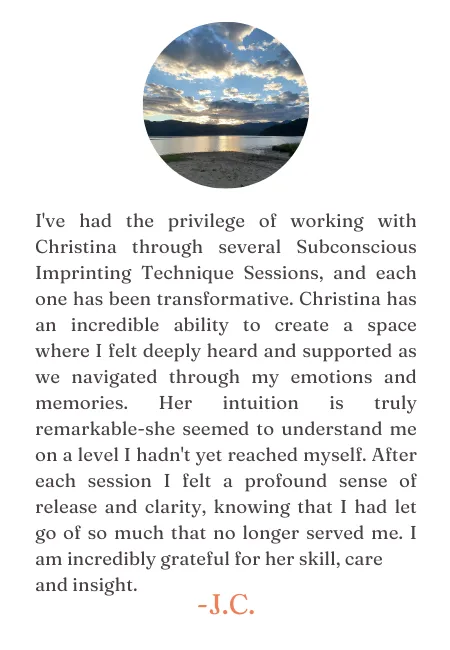 I've had the privilege of working with Christina through several Subconscious Imprinting Technique Sessions, and each one has been transformative. Christina has an incredible ability to create a space where I felt deeply heard and supported as we navigated through my emotions and memories. Her intuition is truly remarkable-she seemed to understand me on a level I hadn't yet reached myself. After each session I felt a profound sense of release and clarity, knowing that I had let go of so much that no longer served me. I am incredibly grateful for her skill, care and insight.

-J.C.